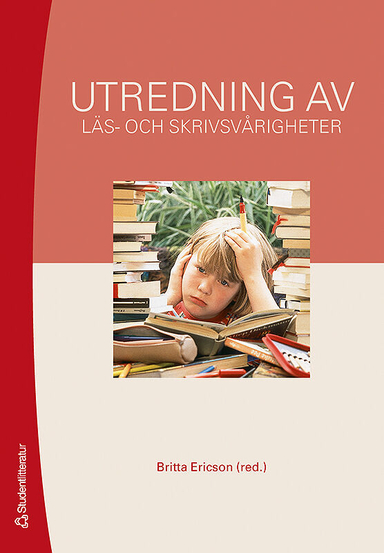 UTREDNING AV
LÄS- OCH SKRIVSVÅRIGHETER

Britta Ericson (red.)

Studentlitteratur